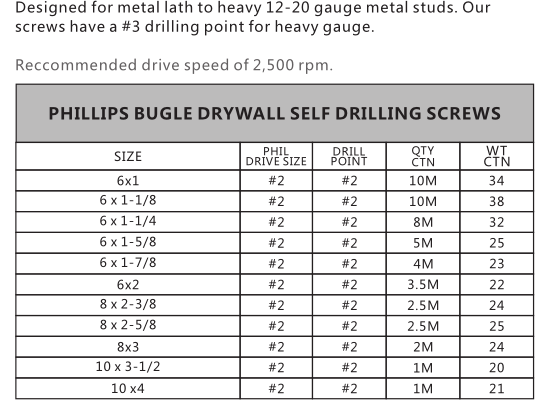 Designed for metal lath to heavy 12-20 gauge metal studs. Our screws have a #3 drilling point for heavy gauge.

Reccommended drive speed of 2,500 rpm.

PHILLIPS BUGLE DRYWALL SELF DRILLING SCREWS

| SIZE | PHIL DRIVE SIZE | DRILL POINT | QTY CTN | WT CTN |
|---|---|---|---|---|
| 6x1 | #2 | #2 | 10M | 34 |
| 6 x 1-1/8 | #2 | #2 | 10M | 38 |
| 6 x 1-1/4 | #2 | #2 | 8M | 32 |
| 6 x 1-5/8 | #2 | #2 | 5M | 25 |
| 6 x 1-7/8 | #2 | #2 | 4M | 23 |
| 6x2 | #2 | #2 | 3.5M | 22 |
| 8 x 2-3/8 | #2 | #2 | 2.5M | 24 |
| 8 x 2-5/8 | #2 | #2 | 2.5M | 25 |
| 8x3 | #2 | #2 | 2M | 24 |
| 10 x 3-1/2 | #2 | #2 | 1M | 20 |
| 10 x4 | #2 | #2 | 1M | 21 |